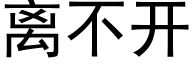 离不开